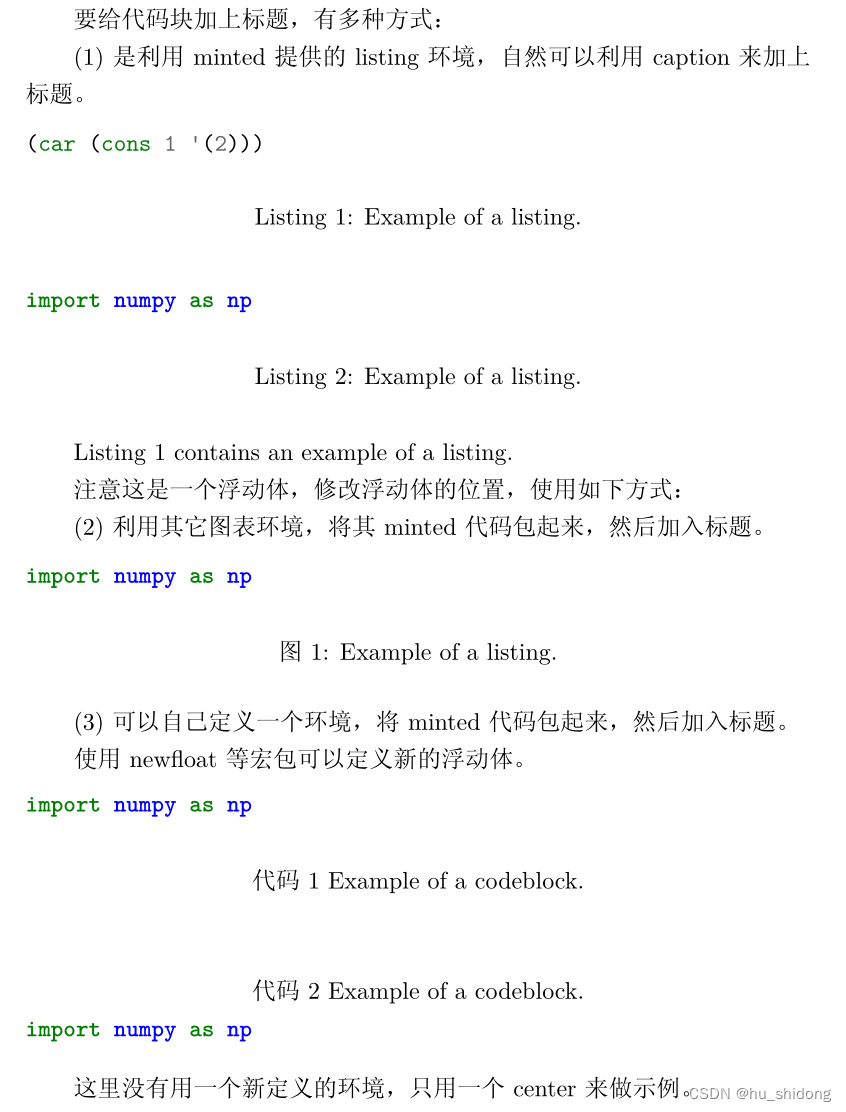 要给代码块加上标题，有多种方式：

(1) 是利用 minted 提供的 listing 环境，自然可以利用 caption 来加上标题。

(car (cons 1 '(2)))

Listing 1: Example of a listing.

import numpy as np

Listing 2: Example of a listing.

Listing 1 contains an example of a listing.

注意这是一个浮动体，修改浮动体的位置，使用如下方式：

(2) 利用其它图表环境，将其 minted 代码包起来，然后加入标题。

import numpy as np

图 1: Example of a listing.

(3) 可以自己定义一个环境，将 minted 代码包起来，然后加入标题。

使用 newfloat 等宏包可以定义新的浮动体。

import numpy as np

代码 1 Example of a codeblock.

代码 2 Example of a codeblock.

import numpy as np

这里没有用一个新定义的环境，只用一个 center 来做示例。

CSDN @hu_shidong